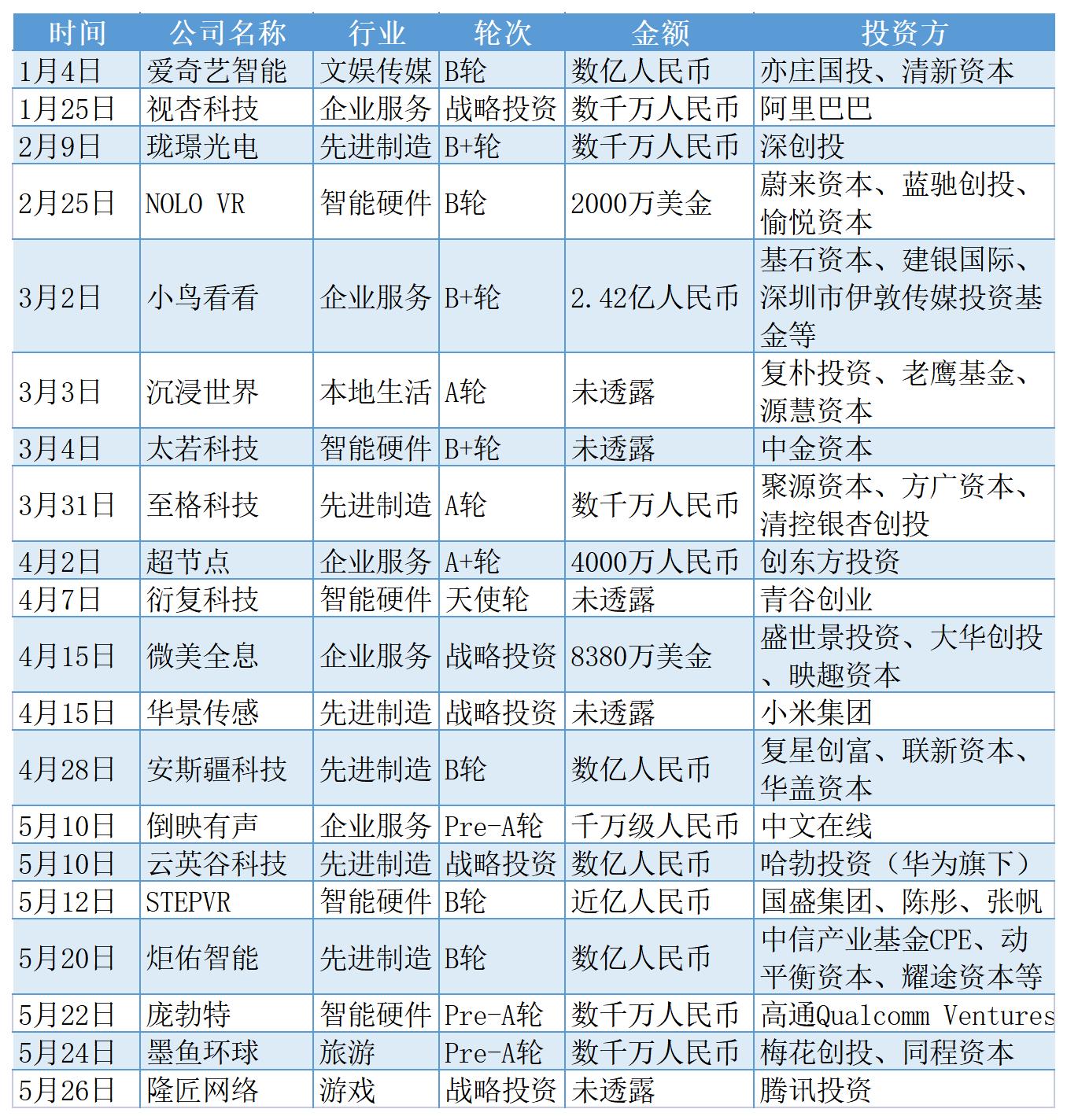 | 时间 | 公司名称 | 行业 | 轮次 | 金额 | 投资方 |
|---|---|---|---|---|---|
| 1月4日 | 爱奇艺智能 | 文娱传媒 | B轮 | 数亿人民币 | 亦庄国投、清新资本 |
| 1月25日 | 视杏科技 | 企业服务 | 战略投资 | 数千万人民币 | 阿里巴巴 |
| 2月9日 | 珑璟光电 | 先进制造 | B+轮 | 数千万人民币 | 深创投 |
| 2月25日 | NOLO VR | 智能硬件 | B轮 | 2000万美金 | 蔚来资本、蓝驰创投、愉悦资本 |
| 3月2日 | 小鸟看看 | 企业服务 | B+轮 | 2.42亿人民币 | 基石资本、建银国际、深圳市伊敦传媒投资基金等 |
| 3月3日 | 沉浸世界 | 本地生活 | A轮 | 未透露 | 复朴投资、老鹰基金、源慧资本 |
| 3月4日 | 太若科技 | 智能硬件 | B+轮 | 未透露 | 中金资本 |
| 3月31日 | 至格科技 | 先进制造 | A轮 | 数千万人民币 | 聚源资本、方广资本、清控银杏创投 |
| 4月2日 | 超节点 | 企业服务 | A+轮 | 4000万人民币 | 创东方投资 |
| 4月7日 | 衍复科技 | 智能硬件 | 天使轮 | 未透露 | 青谷创业 |
| 4月15日 | 微美全息 | 企业服务 | 战略投资 | 8380万美金 | 盛世景投资、大华创投、映趣资本 |
| 4月15日 | 华景传感 | 先进制造 | 战略投资 | 未透露 | 小米集团 |
| 4月28日 | 安斯疆科技 | 先进制造 | B轮 | 数亿人民币 | 复星创富、联新资本、华盖资本 |
| 5月10日 | 倒映有声 | 企业服务 | Pre-A轮 | 千万级人民币 | 中文在线 |
| 5月10日 | 云英谷科技 | 先进制造 | 战略投资 | 数亿人民币 | 哈勃投资（华为旗下） |
| 5月12日 | STEPVR | 智能硬件 | B轮 | 近亿人民币 | 国盛集团、陈彤、张帆 |
| 5月20日 | 炬佑智能 | 先进制造 | B轮 | 数亿人民币 | 中信产业基金CPE、动平衡资本、耀途资本等 |
| 5月22日 | 庞勃特 | 智能硬件 | Pre-A轮 | 数千万人民币 | 高通Qualcomm Ventures |
| 5月24日 | 墨鱼环球 | 旅游 | Pre-A轮 | 数千万人民币 | 梅花创投、同程资本 |
| 5月26日 | 隆匠网络 | 游戏 | 战略投资 | 未透露 | 腾讯投资 |